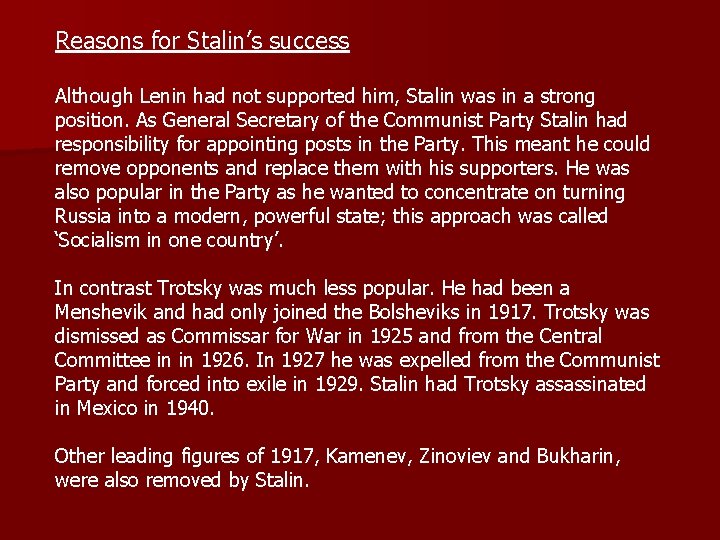 Reasons for Stalin's success

Although Lenin had not supported him, Stalin was in a strong position. As General Secretary of the Communist Party Stalin had responsibility for appointing posts in the Party. This meant he could remove opponents and replace them with his supporters. He was also popular in the Party as he wanted to concentrate on turning Russia into a modern, powerful state; this approach was called 'Socialism in one country'.

In contrast Trotsky was much less popular. He had been a Menshevik and had only joined the Bolsheviks in 1917. Trotsky was dismissed as Commissar for War in 1925 and from the Central Committee in in 1926. In 1927 he was expelled from the Communist Party and forced into exile in 1929. Stalin had Trotsky assassinated in Mexico in 1940.

Other leading figures of 1917, Kamenev, Zinoviev and Bukharin, were also removed by Stalin.